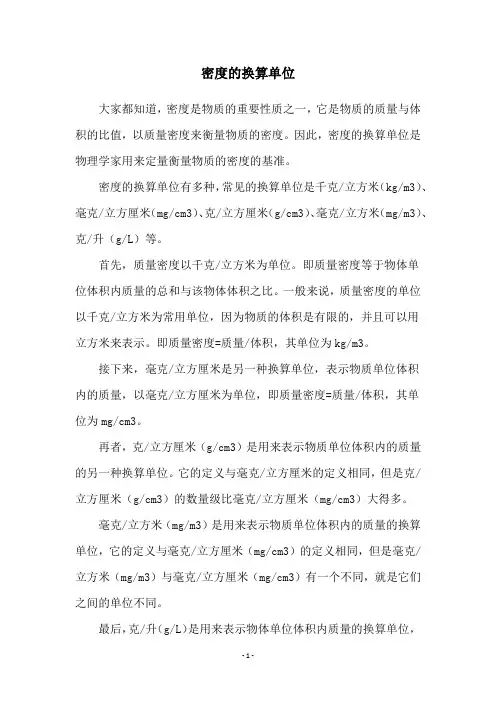 密度的换算单位

大家都知道，密度是物质的重要性质之一，它是物质的质量与体积的比值，以质量密度来衡量物质的密度。因此，密度的换算单位是物理学家用来定量衡量物质的密度的基准。

密度的换算单位有多种，常见的换算单位是千克/立方米(kg/m3)、毫克/立方厘米(mg/cm3)、克/立方厘米(g/cm3)、毫克/立方米(mg/m3)、克/升（g/L）等。

首先，质量密度以千克/立方米为单位。即质量密度等于物体单位体积内质量的总和与该物体体积之比。一般来说，质量密度的单位以千克/立方米为常用单位，因为物质的体积是有限的，并且可以用立方米来表示。即质量密度=质量/体积，其单位为kg/m3。

接下来，毫克/立方厘米是另一种换算单位，表示物质单位体积内的质量，以毫克/立方厘米为单位，即质量密度=质量/体积，其单位为mg/cm3。

再者，克/立方厘米（g/cm3）是用来表示物质单位体积内的质量的另一种换算单位。它的定义与毫克/立方厘米的定义相同，但是克/立方厘米（g/cm3）的数量级比毫克/立方厘米（mg/cm3）大得多。

毫克/立方米（mg/m3）是用来表示物质单位体积内的质量的换算单位，它的定义与毫克/立方厘米（mg/cm3）的定义相同，但是毫克/立方米（mg/m3）与毫克/立方厘米（mg/cm3）有一个不同，就是它们之间的单位不同。

最后，克/升（g/L)是用来表示物体单位体积内质量的换算单位，

- 1 -